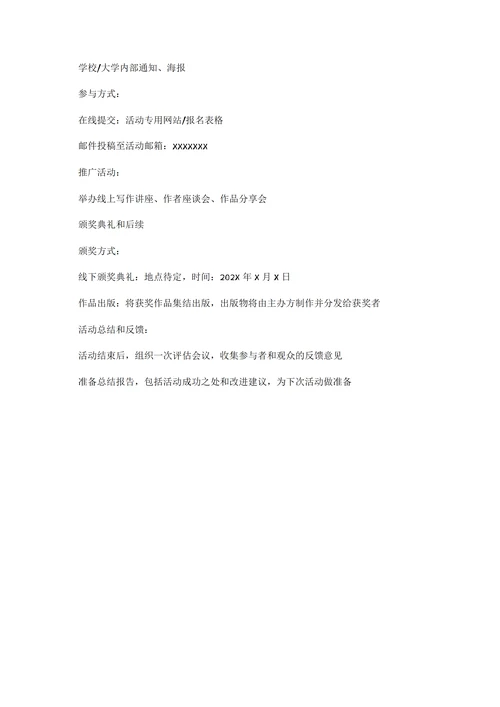 学校/大学内部通知、海报

参与方式：

在线提交：活动专用网站/报名表格

邮件投稿至活动邮箱：xxxxxxx

推广活动：

举办线上写作讲座、作者座谈会、作品分享会

颁奖典礼和后续

颁奖方式：

线下颁奖典礼：地点待定，时间：202X 年 X 月 X 日

作品出版：将获奖作品集结出版，出版物将由主办方制作并分发给获奖者

活动总结和反馈：

活动结束后，组织一次评估会议，收集参与者和观众的反馈意见

准备总结报告，包括活动成功之处和改进建议，为下次活动做准备